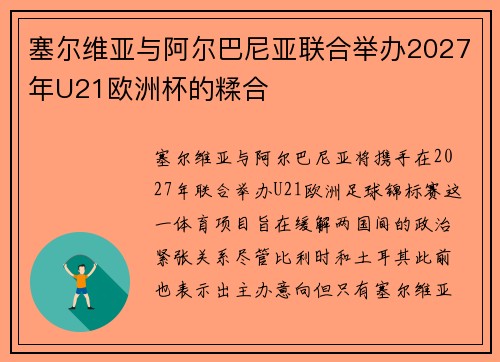 塞尔维亚与阿尔巴尼亚联合举办2027年U21欧洲杯的糅合

塞尔维亚与阿尔巴尼亚将携手在2027年联合举办U21欧洲足球锦标赛这一体育项目旨在缓解两国间的政治紧张关系尽管比利时和土耳其此前也表示出主办意向但只有塞尔维亚